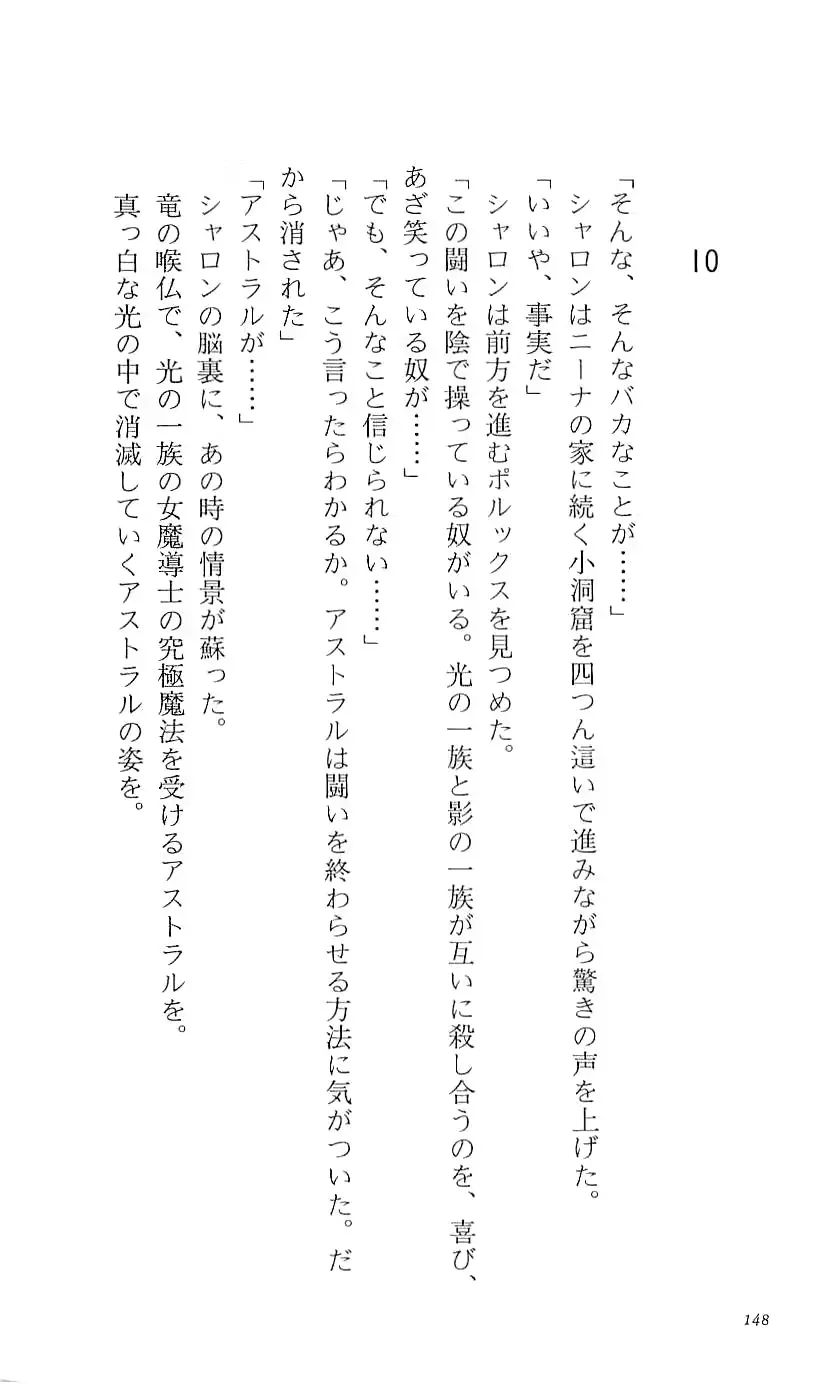 10

「そんな、そんなバカなことが……」
シャロンはニーナの家に続く小洞窟を四つん這いで進みながら驚きの声を上げた。
「いいや、事実だ」
シャロンは前方を進むポルックスを見つめた。
「この闘いを陰で操っている奴がいる。光の一族と影の一族が互いに殺し合うのを、喜び、あざ笑っている奴が……」
「でも、そんなこと信じられない……」
「じゃあ、こう言ったらわかるか。アストラルは闘いを終わらせる方法に気がついた。だから消された」
「アストラルが……」
シャロンの脳裏に、あの時の情景が蘇った。
竜の喉仏で、光の一族の女魔導士の究極魔法を受けるアストラルを。
真っ白な光の中で消滅していくアストラルの姿を。

148